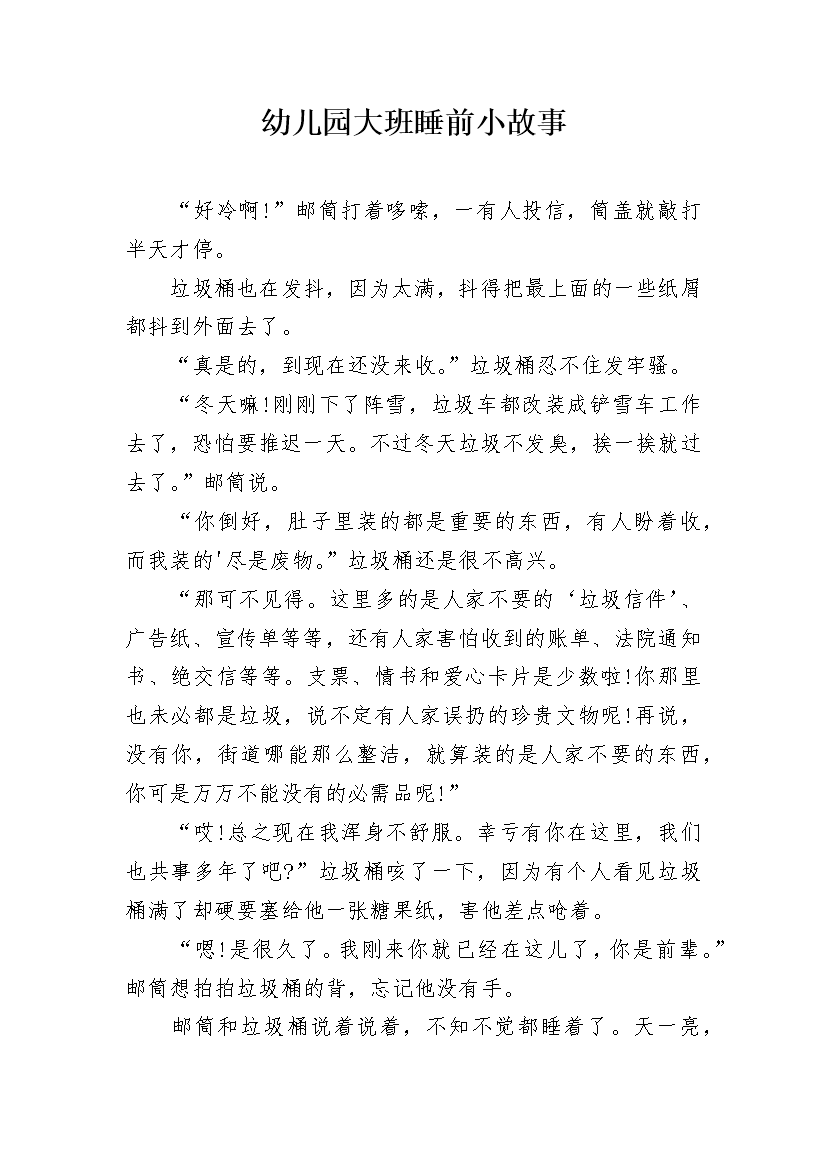 幼儿园大班睡前小故事

“好冷啊!”邮筒打着哆嗦，一有人投信，筒盖就敲打半天才停。

垃圾桶也在发抖，因为太满，抖得把最上面的一些纸屑都抖到外面去了。

“真是的，到现在还没来收。”垃圾桶忍不住发牢骚。

“冬天嘛!刚刚下了阵雪，垃圾车都改装成铲雪车工作去了，恐怕要推迟一天。不过冬天垃圾不发臭，挨一挨就过去了。”邮筒说。

“你倒好，肚子里装的都是重要的东西，有人盼着收，而我装的'尽是废物。”垃圾桶还是很不高兴。

“那可不见得。这里多的是人家不要的‘垃圾信件’、广告纸、宣传单等等，还有人家害怕收到的账单、法院通知书、绝交信等等。支票、情书和爱心卡片是少数啦!你那里也未必都是垃圾，说不定有人家误扔的珍贵文物呢!再说，没有你，街道哪能那么整洁，就算装的是人家不要的东西，你可是万万不能没有的必需品呢!”

“哎!总之现在我浑身不舒服。幸亏有你在这里，我们也共事多年了吧?”垃圾桶咳了一下，因为有个人看见垃圾桶满了却硬要塞给他一张糖果纸，害他差点呛着。

“嗯!是很久了。我刚来你就已经在这儿了，你是前辈。”邮筒想拍拍垃圾桶的背，忘记他没有手。

邮筒和垃圾桶说着说着，不知不觉都睡着了。天一亮，